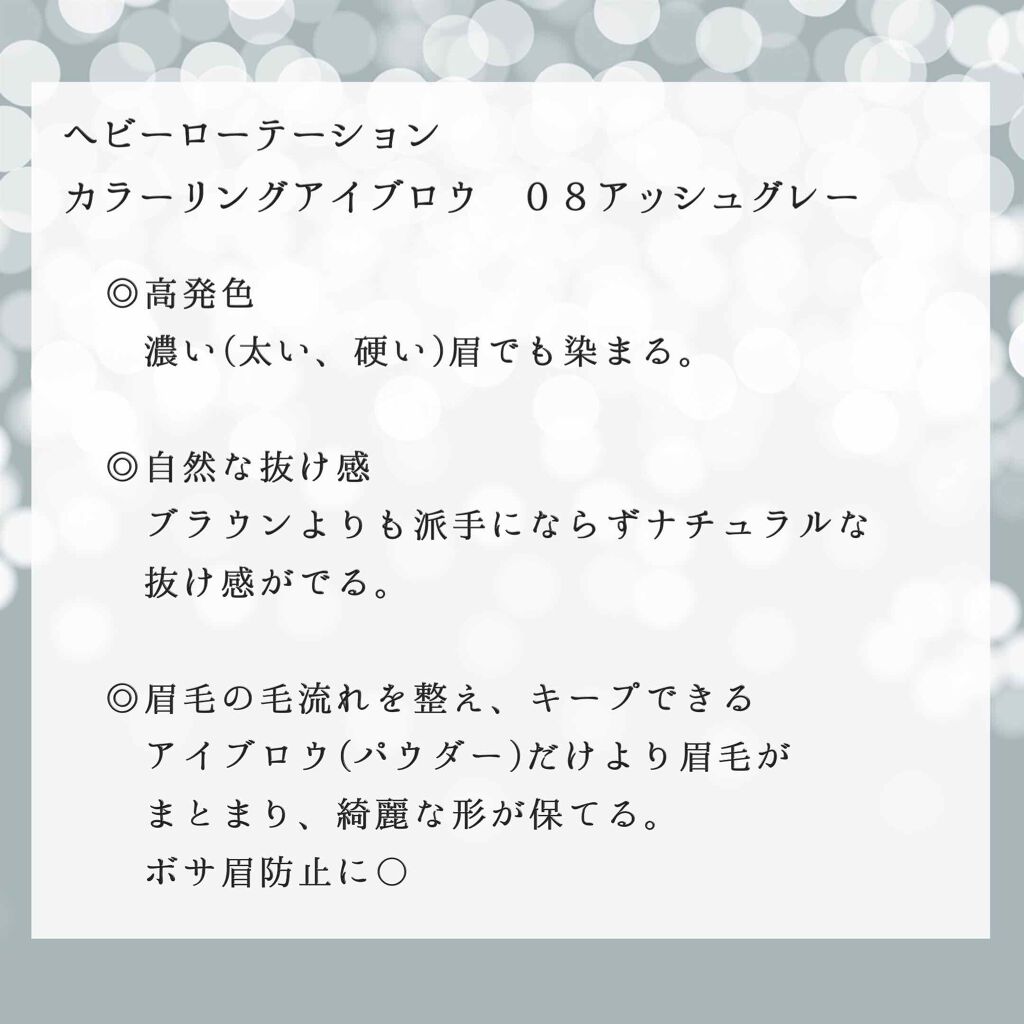 ヘビーローテーション
カラーリングアイブロウ　０８アッシュグレー

◎高発色
濃い(太い、硬い)眉でも染まる。

◎自然な抜け感
ブラウンよりも派手にならずナチュラルな抜け感がでる。

◎眉毛の毛流れを整え、キープできる
アイブロウ(パウダー)だけより眉毛がまとまり、綺麗な形が保てる。
ボサ眉防止に○